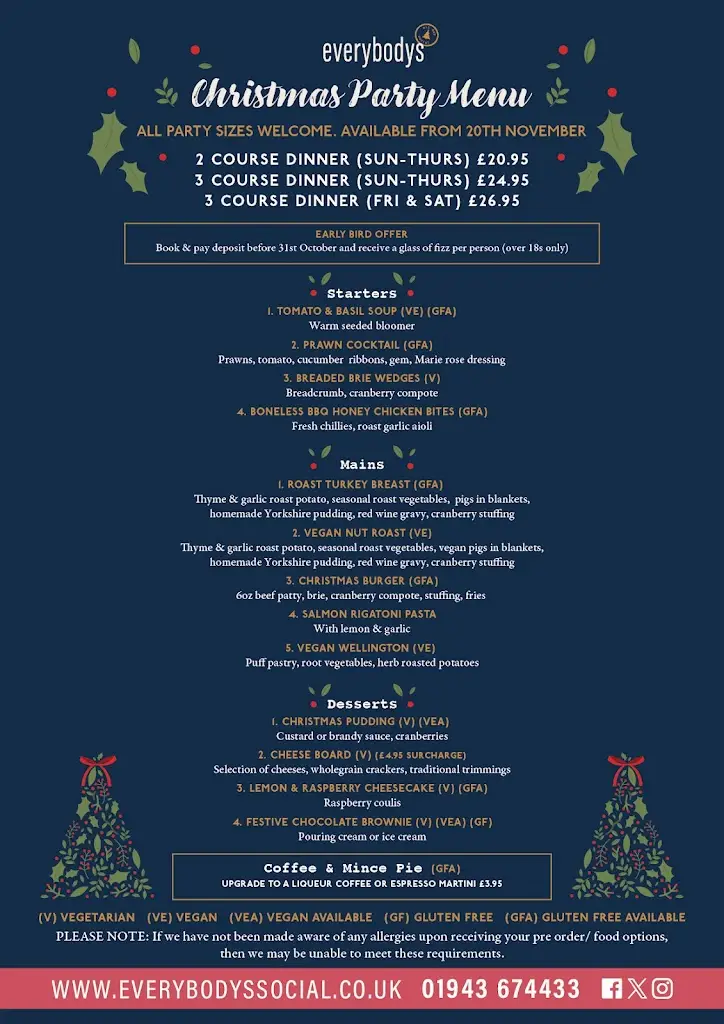 everybodys

Christmas Party Menu

ALL PARTY SIZES WELCOME. AVAILABLE FROM 20TH NOVEMBER

2 COURSE DINNER (SUN-THURS) £20.95
3 COURSE DINNER (SUN-THURS) £24.95
3 COURSE DINNER (FRI & SAT) £26.95

EARLY BIRD OFFER
Book & pay deposit before 31st October and receive a glass of fizz per person (over 18s only)

Starters

1. TOMATO & BASIL SOUP (VE) (GFA)
Warm seeded bloomer

2. PRAWN COCKTAIL (GFA)
Prawns, tomato, cucumber ribbons, gem, Marie rose dressing

3. BREADED BRIE WEDGES (V)
Breadcrumb, cranberry compote

4. BONELESS BBQ HONEY CHICKEN BITES (GFA)
Fresh chillies, roast garlic aioli

Mains

1. ROAST TURKEY BREAST (GFA)
Thyme & garlic roast potato, seasonal roast vegetables, pigs in blankets, homemade Yorkshire pudding, red wine gravy, cranberry stuffing

2. VEGAN NUT ROAST (VE)
Thyme & garlic roast potato, seasonal roast vegetables, vegan pigs in blankets, homemade Yorkshire pudding, red wine gravy, cranberry stuffing

3. CHRISTMAS BURGER (GFA)
6oz beef patty, brie, cranberry compote, stuffing, fries

4. SALMON RIGATONI PASTA
With lemon & garlic

5. VEGAN WELLINGTON (VE)
Puff pastry, root vegetables, herb roasted potatoes

Desserts

1. CHRISTMAS PUDDING (V) (VEA)
Custard or brandy sauce, cranberries

2. CHEESE BOARD (V) (£4.95 SURCHARGE)
Selection of cheeses, wholegrain crackers, traditional trimmings

3. LEMON & RASPBERRY CHEESECAKE (V) (GFA)
Raspberry coulis

4. FESTIVE CHOCOLATE BROWNIE (V) (VEA) (GF)
Pouring cream or ice cream

Coffee & Mince Pie (GFA)
UPGRADE TO A LIQUEUR COFFEE OR ESPRESSO MARTINI £3.95

(V) VEGETARIAN (VE) VEGAN (VEA) VEGAN AVAILABLE (GF) GLUTEN FREE (GFA) GLUTEN FREE AVAILABLE

PLEASE NOTE: If we have not been made aware of any allergies upon receiving your pre order/ food options, then we may be unable to meet these requirements.

WWW.EVERYBODYSSOCIAL.CO.UK 01943 674433